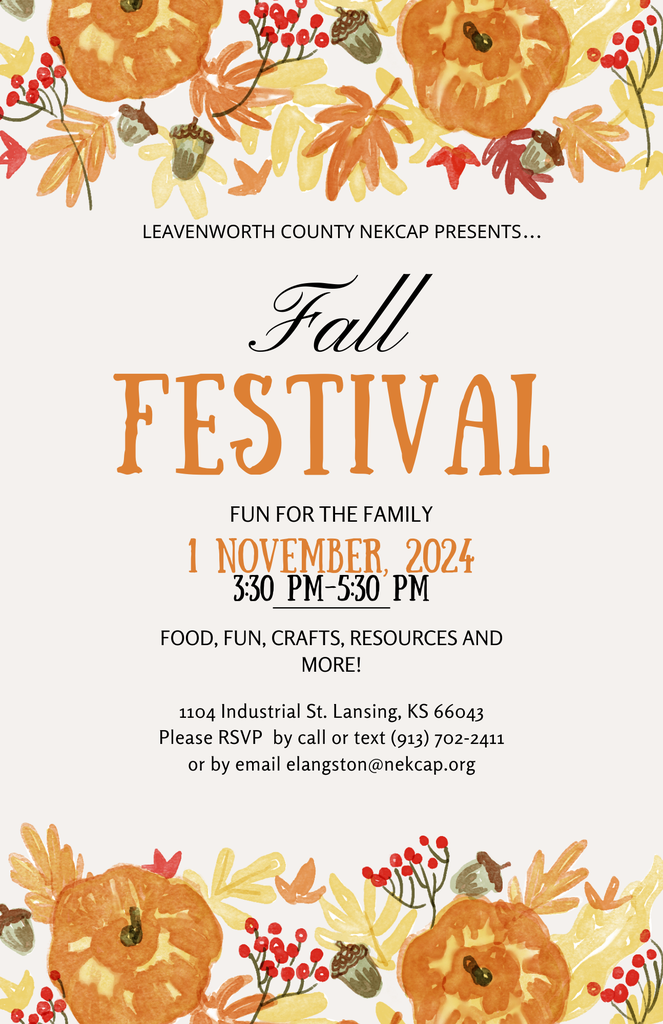 LEAVENWORTH COUNTY NEKCAP PRESENTS...

Fall

FESTIVAL

FUN FOR THE FAMILY

1 NOVEMBER, 2024

3:30 PM-5:30 PM

FOOD, FUN, CRAFTS, RESOURCES AND MORE!

1104 Industrial St. Lansing, KS 66043
Please RSVP by call or text (913) 702-2411
or by email elangston@nekcap.org